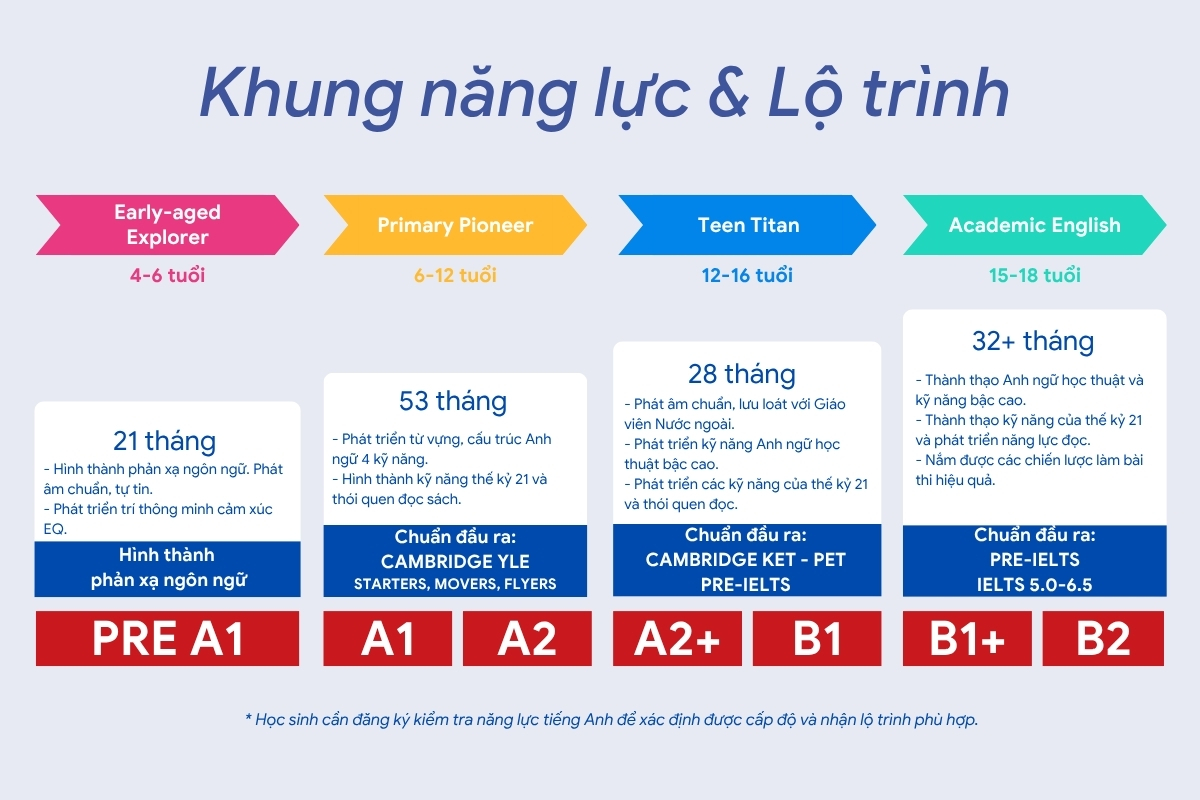 Khung năng lực & Lộ trình

Early-aged Explorer
4-6 tuổi

21 tháng
- Hình thành phản xạ ngôn ngữ. Phát âm chuẩn, tự tin.
- Phát triển trí thông minh cảm xúc EQ.

Hình thành phản xạ ngôn ngữ

PRE A1

Primary Pioneer
6-12 tuổi

53 tháng
- Phát triển từ vựng, cấu trúc Anh ngữ 4 kỹ năng.
- Hình thành kỹ năng thế kỷ 21 và thói quen đọc sách.

Chuẩn đầu ra:
CAMBRIDGE YLE
STARTERS, MOVERS, FLYERS

A1

A2

Teen Titan
12-16 tuổi

28 tháng
- Phát âm chuẩn, lưu loát với Giáo viên Nước ngoài.
- Phát triển kỹ năng Anh ngữ học thuật bậc cao.
- Phát triển các kỹ năng của thế kỷ 21 và thói quen đọc.

Chuẩn đầu ra:
CAMBRIDGE KET - PET
PRE-IELTS

A2+

B1

Academic English
15-18 tuổi

32+ tháng
- Thành thạo Anh ngữ học thuật và kỹ năng bậc cao.
- Thành thạo kỹ năng của thế kỷ 21 và phát triển năng lực đọc.
- Nắm được các chiến lược làm bài thi hiệu quả.

Chuẩn đầu ra:
PRE-IELTS
IELTS 5.0-6.5

B1+

B2

* Học sinh cần đăng ký kiểm tra năng lực tiếng Anh để xác định được cấp độ và nhận lộ trình phù hợp.